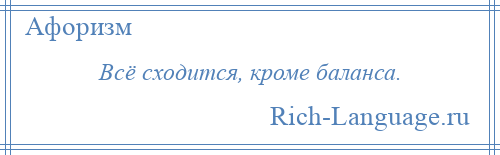 Афоризм

Всё сходится, кроме баланса.

Rich-Language.ru